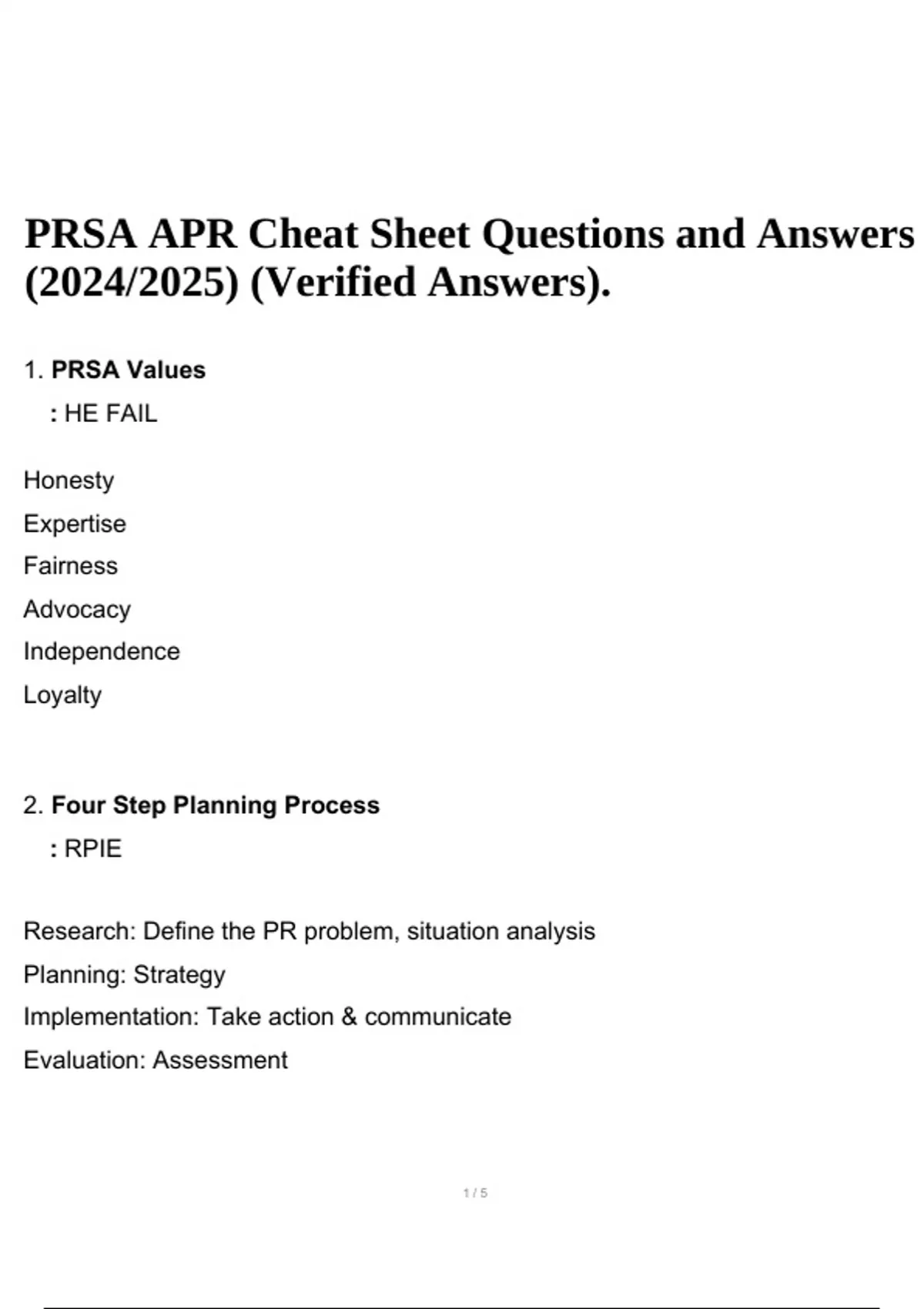 PRSA APR Cheat Sheet Questions and Answers (2024/2025) (Verified Answers).

1. PRSA Values
: HE FAIL

Honesty
Expertise
Fairness
Advocacy
Independence
Loyalty

2. Four Step Planning Process
: RPIE

Research: Define the PR problem, situation analysis
Planning: Strategy
Implementation: Take action & communicate
Evaluation: Assessment

1 / 5